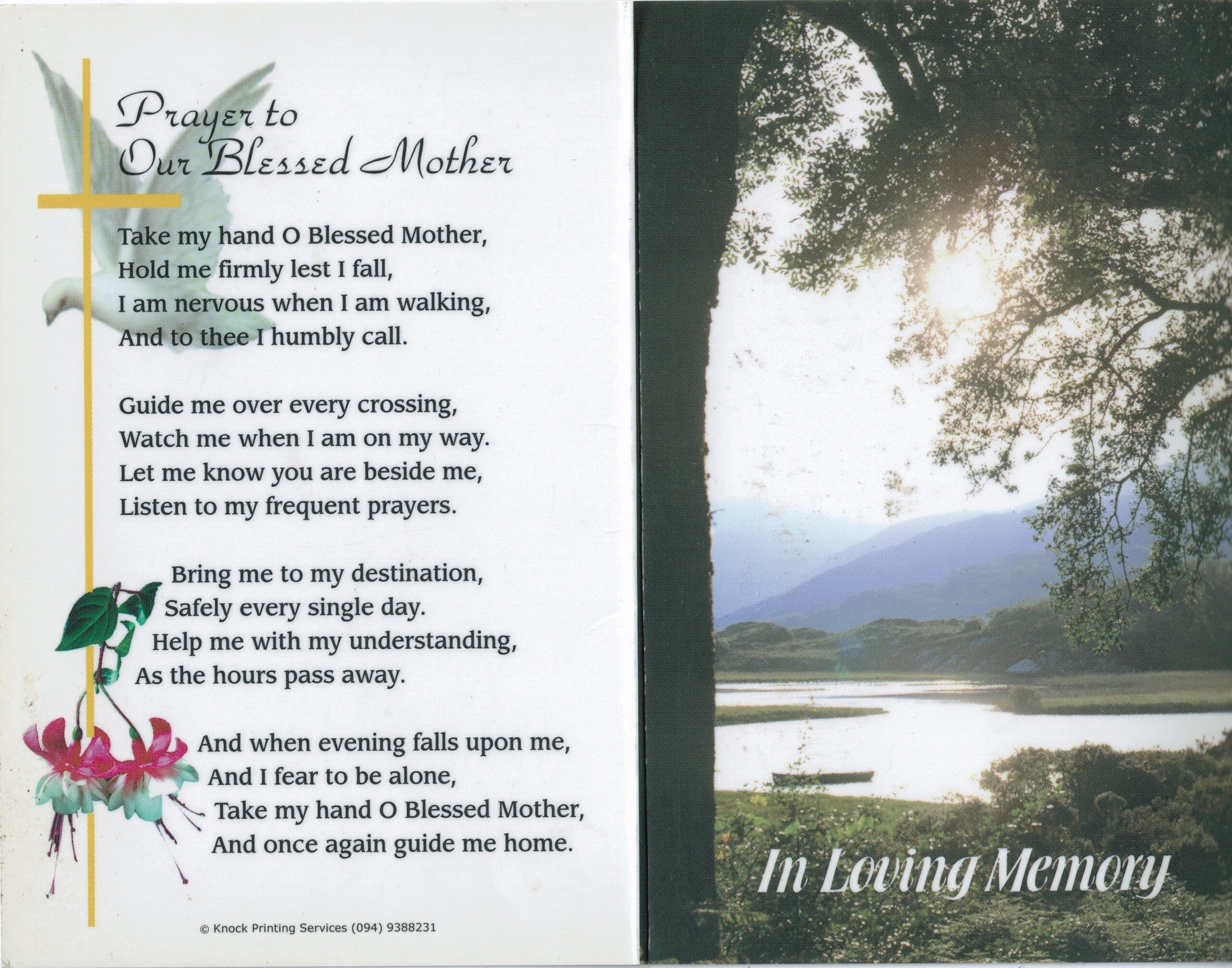 Prayer to Our Blessed Mother

Take my hand O Blessed Mother,
Hold me firmly lest I fall,
I am nervous when I am walking,
And to thee I humbly call.

Guide me over every crossing,
Watch me when I am on my way.
Let me know you are beside me,
Listen to my frequent prayers.

Bring me to my destination,
Safely every single day.
Help me with my understanding,
As the hours pass away.

And when evening falls upon me,
And I fear to be alone,
Take my hand O Blessed Mother,
And once again guide me home.

© Knock Printing Services (094) 9388231

In Loving Memory